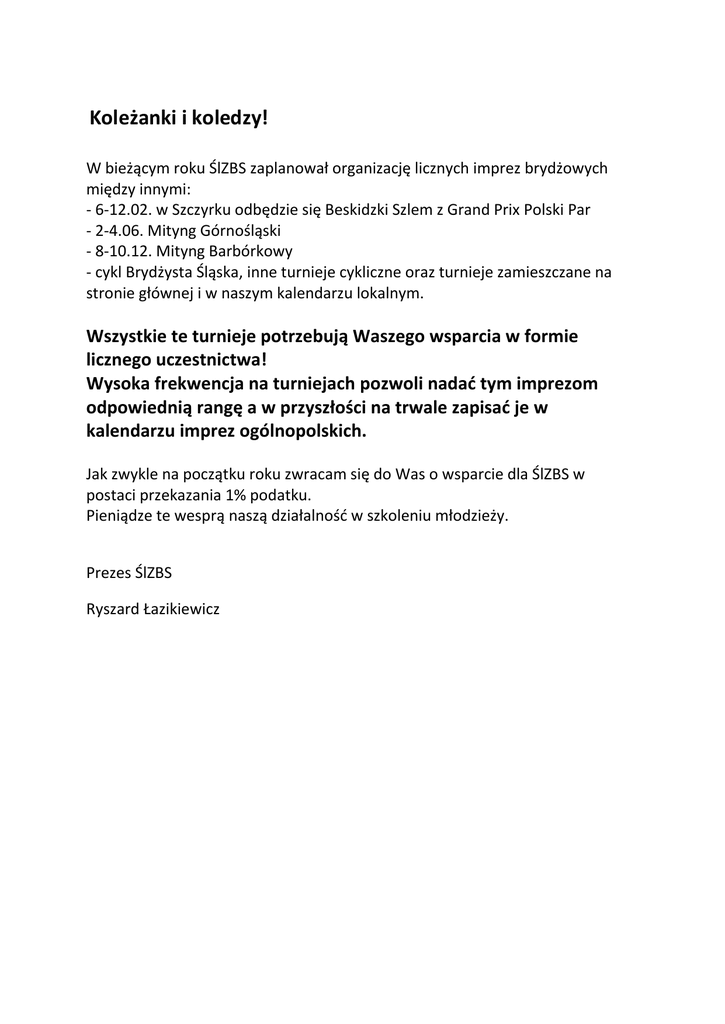 Koleżanki i koledzy!

W bieżącym roku ŚlZBS zaplanował organizację licznych imprez brydżowych między innymi:
- 6-12.02. w Szczyrku odbędzie się Beskidzki Szlem z Grand Prix Polski Par
- 2-4.06. Mityng Górnośląski
- 8-10.12. Mityng Barbórkowy
- cykl Brydżysta Śląska, inne turnieje cykliczne oraz turnieje zamieszczane na stronie głównej i w naszym kalendarzu lokalnym.

Wszystkie te turnieje potrzebują Waszego wsparcia w formie licznego uczestnictwa!
Wysoka frekwencja na turniejach pozwoli nadać tym imprezom odpowiednią rangę a w przyszłości na trwale zapisać je w kalendarzu imprez ogólnopolskich.

Jak zwykle na początku roku zwracam się do Was o wsparcie dla ŚlZBS w postaci przekazania 1% podatku.
Pieniądze te wesprą naszą działalność w szkoleniu młodzieży.

Prezes ŚlZBS

Ryszard Łazikiewicz